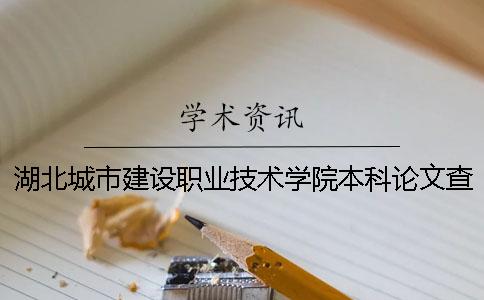 学术资讯

湖北城市建设职业技术学院本科论文查